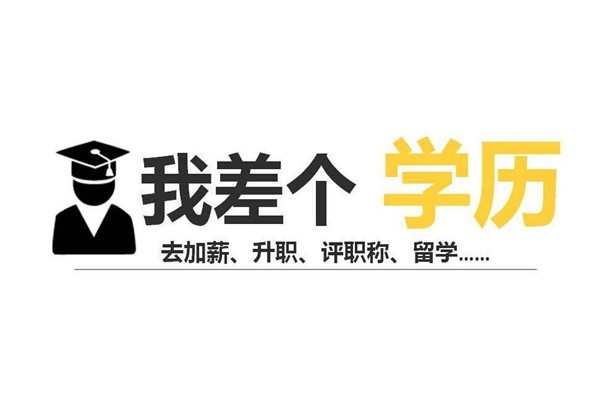 我差个 学历

去加薪、升职、评职称、留学……